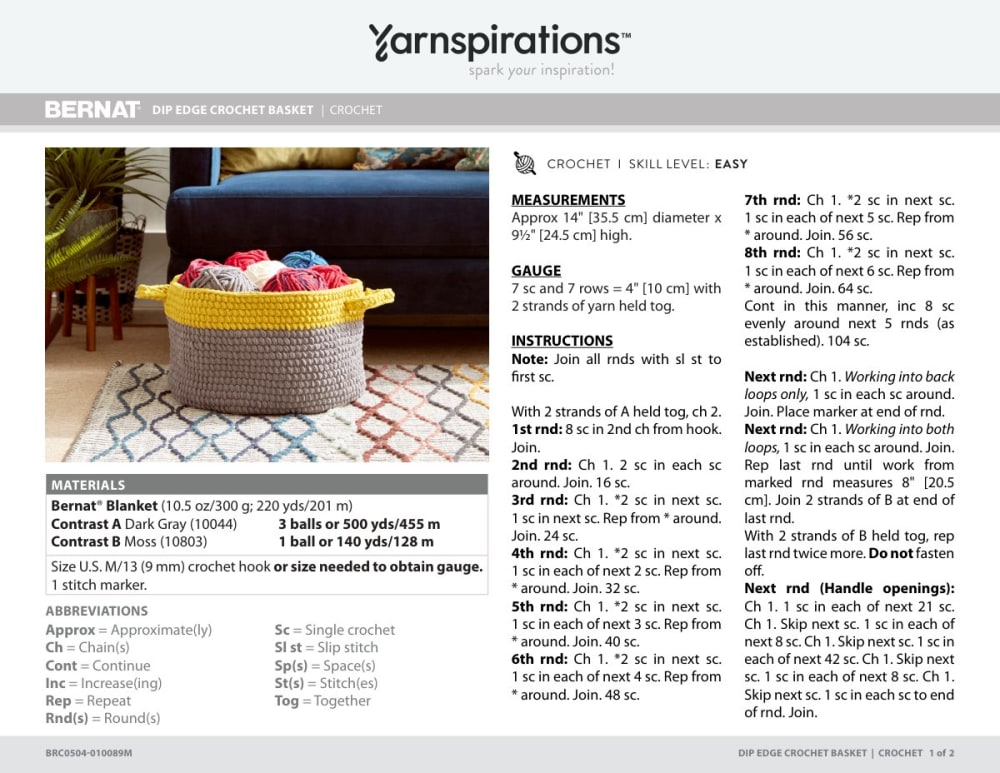 Yarnspirations™
spark your inspiration!

BERNAT DIP EDGE CROCHET BASKET | CROCHET

MATERIALS
Bernat® Blanket (10.5 oz/300 g; 220 yds/201 m)
Contrast A Dark Gray (10044) 3 balls or 500 yds/455 m
Contrast B Moss (10803) 1 ball or 140 yds/128 m
Size U.S. M/13 (9 mm) crochet hook or size needed to obtain gauge.
1 stitch marker.

ABBREVIATIONS
Approx = Approximate(ly)
Ch = Chain(s)
Cont = Continue
Inc = Increase(ing)
Rep = Repeat
Rnd(s) = Round(s)
Sc = Single crochet
Sl st = Slip stitch
Sp(s) = Space(s)
St(s) = Stitch(es)
Tog = Together

CROCHET I SKILL LEVEL: EASY

MEASUREMENTS
Approx 14" [35.5 cm] diameter x 9½" [24.5 cm] high.

GAUGE
7 sc and 7 rows = 4" [10 cm] with 2 strands of yarn held tog.

INSTRUCTIONS
Note: Join all rnds with sl st to first sc.

With 2 strands of A held tog, ch 2.
1st rnd: 8 sc in 2nd ch from hook. Join.
2nd rnd: Ch 1. 2 sc in each sc around. Join. 16 sc.
3rd rnd: Ch 1. *2 sc in next sc. 1 sc in next sc. Rep from * around. Join. 24 sc.
4th rnd: Ch 1. *2 sc in next sc. 1 sc in each of next 2 sc. Rep from * around. Join. 32 sc.
5th rnd: Ch 1. *2 sc in next sc. 1 sc in each of next 3 sc. Rep from * around. Join. 40 sc.
6th rnd: Ch 1. *2 sc in next sc. 1 sc in each of next 4 sc. Rep from * around. Join. 48 sc.
7th rnd: Ch 1. *2 sc in next sc. 1 sc in each of next 5 sc. Rep from * around. Join. 56 sc.
8th rnd: Ch 1. *2 sc in next sc. 1 sc in each of next 6 sc. Rep from * around. Join. 64 sc.
Cont in this manner, inc 8 sc evenly around next 5 rnds (as established). 104 sc.

Next rnd: Ch 1. Working into back loops only, 1 sc in each sc around. Join. Place marker at end of rnd.
Next rnd: Ch 1. Working into both loops, 1 sc in each sc around. Join. Rep last rnd until work from marked rnd measures 8" [20.5 cm]. Join 2 strands of B at end of last rnd.
With 2 strands of B held tog, rep last rnd twice more. Do not fasten off.
Next rnd (Handle openings): Ch 1. 1 sc in each of next 21 sc. Ch 1. Skip next sc. 1 sc in each of next 8 sc. Ch 1. Skip next sc. 1 sc in each of next 42 sc. Ch 1. Skip next sc. 1 sc in each of next 8 sc. Ch 1. Skip next sc. 1 sc in each sc to end of rnd. Join.

BRC0504-010089M
DIP EDGE CROCHET BASKET | CROCHET 1 of 2